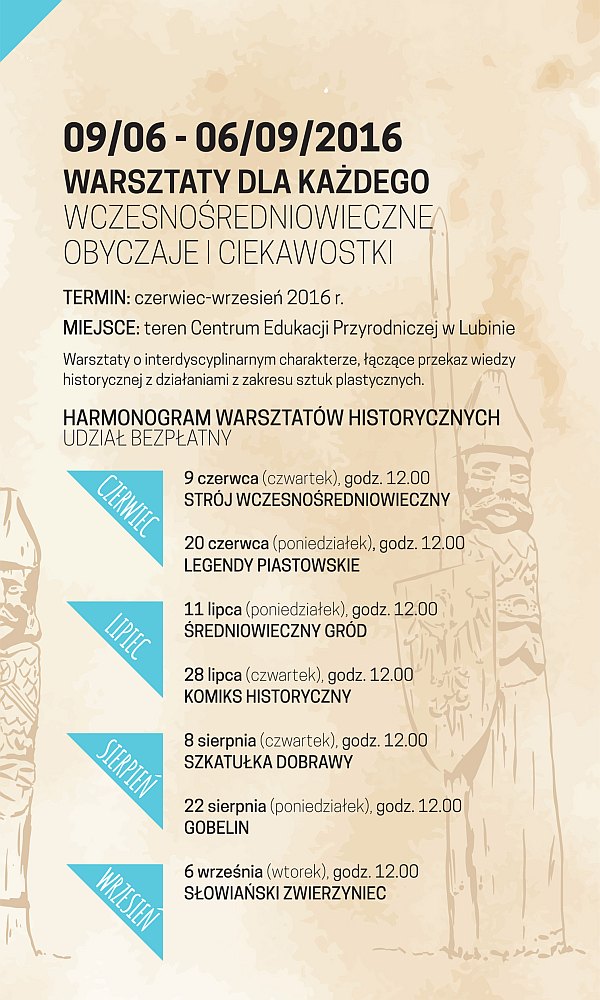 09/06 - 06/09/2016
WARSZTATY DLA KAŻDEGO
WCZESNOŚREDNIOWIECZNE OBYCZAJE I CIEKAWOSTKI

TERMIN: czerwiec-wrzesień 2016 r.

MIEJSCE: teren Centrum Edukacji Przyrodniczej w Lubinie

Warsztaty o interdyscyplinarnym charakterze, łączące przekaz wiedzy historycznej z działaniami z zakresu sztuk plastycznych.

HARMONOGRAM WARSZTATÓW HISTORYCZNYCH
UDZIAŁ BEZPŁATNY

CZERWIEC

9 czerwca (czwartek), godz. 12.00
STRÓJ WCZESNOŚREDNIOWIECZNY

20 czerwca (poniedziałek), godz. 12.00
LEGENDY PIASTOWSKIE

LIPIEC

11 lipca (poniedziałek), godz. 12.00
ŚREDNIOWIECZNY GRÓD

28 lipca (czwartek), godz. 12.00
KOMIKS HISTORYCZNY

SIERPIEŃ

8 sierpnia (czwartek), godz. 12.00
SZKATUŁKA DOBRAWY

22 sierpnia (poniedziałek), godz. 12.00
GOBELIN

WRZESIEŃ

6 września (wtorek), godz. 12.00
SŁOWIAŃSKI ZWIERZYNIEC